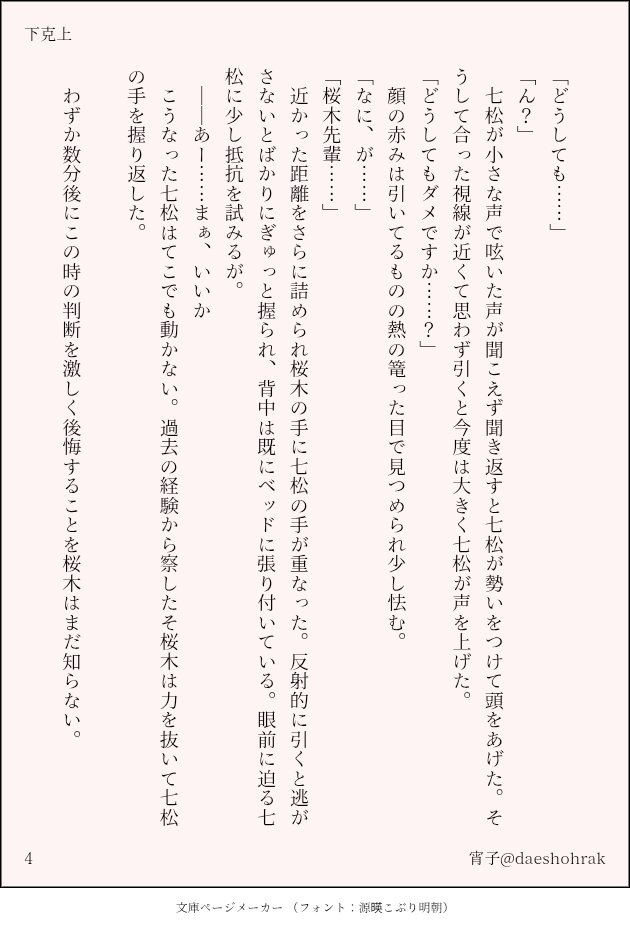 下克上

「どうしても……」

「ん？」

七松が小さな声で呟いた声が聞こえず聞き返すと七松が勢いをつけて頭をあげた。そうして合った視線が近くて思わず引くと今度は大きく七松が声を上げた。

「どうしてもダメですか……？」

顔の赤みは引いてるものの熱の篭った目で見つめられ少し怯む。

「なに、が……」

「桜木先輩……」

近かった距離をさらに詰められ桜木の手に七松の手が重なった。反射的に引くと逃がさないとばかりにぎゅっと握られ、背中は既にベッドに張り付いている。眼前に迫る七松に少し抵抗を試みるが。

――あー……まぁ、いいか

こうなった七松はてこでも動かない。過去の経験から察したそ桜木は力を抜いて七松の手を握り返した。

わずか数分後にこの時の判断を激しく後悔することを桜木はまだ知らない。

4

宵子@daeshohrak

文庫ページメーカー（フォント：源暎こぶり明朝）